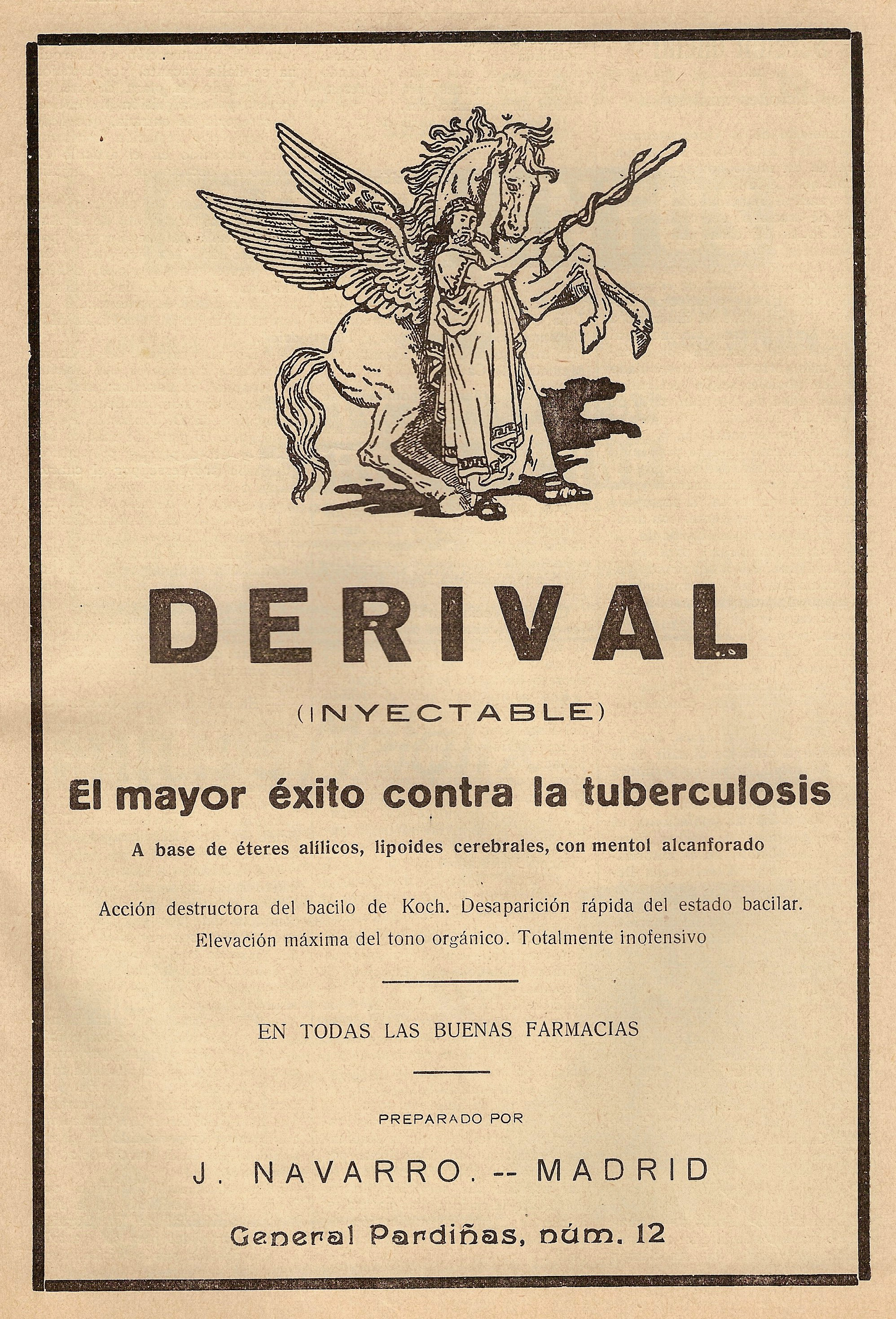 DERIVAL

(INYECTABLE)

El mayor éxito contra la tuberculosis

A base de éteres alílicos, lipoides cerebrales, con mentol alcanforado

Acción destructora del bacilo de Koch. Desaparición rápida del estado bacilar. Elevación máxima del tono orgánico. Totalmente inofensivo

EN TODAS LAS BUENAS FARMACIAS

PREPARADO POR

J. NAVARRO. -- MADRID

General Pardiñas, núm. 12